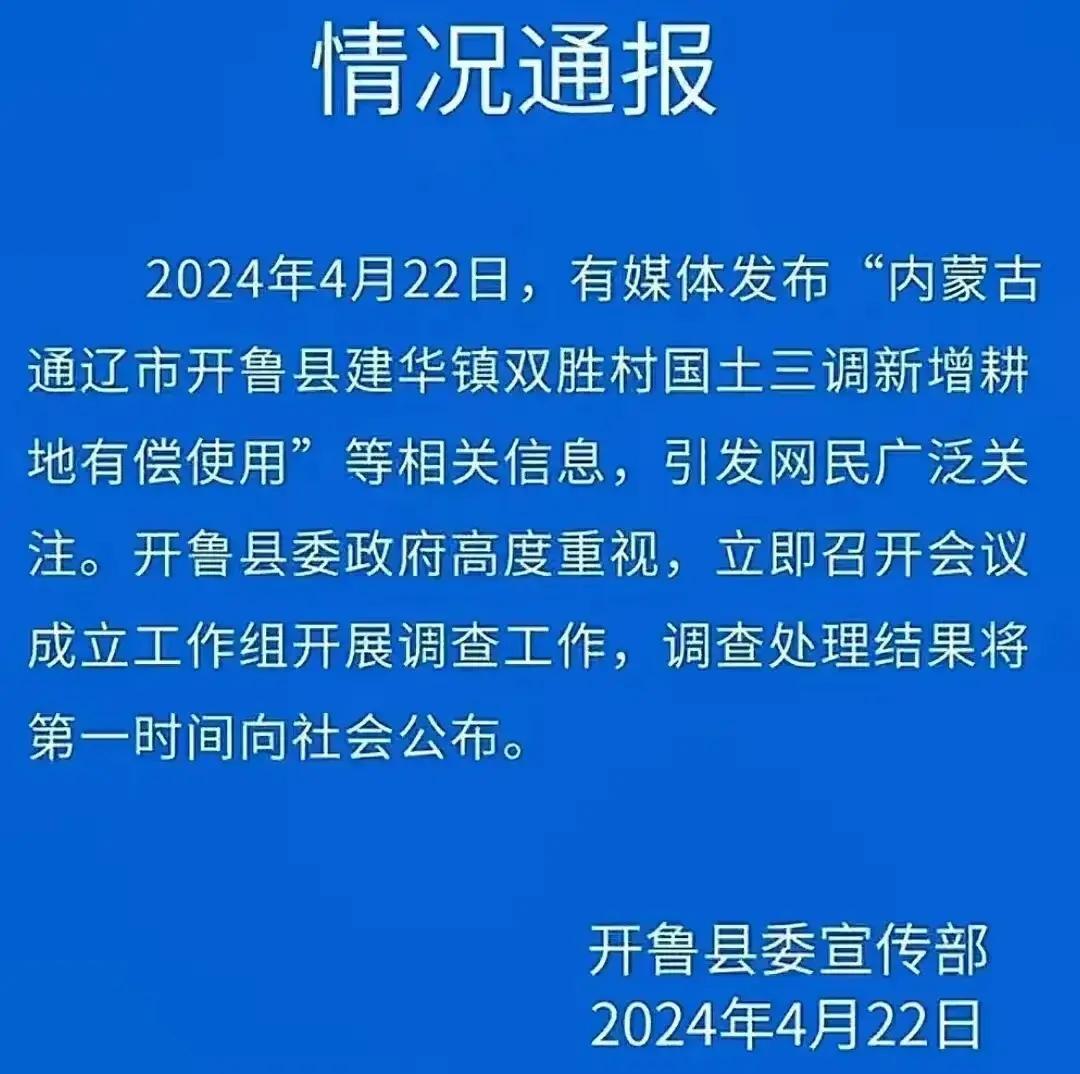 情况通报

2024年4月22日，有媒体发布“内蒙古通辽市开鲁县建华镇双胜村国土三调新增耕地有偿使用”等相关信息，引发网民广泛关注。开鲁县委政府高度重视，立即召开会议成立工作组开展调查工作，调查处理结果将第一时间向社会公布。

开鲁县委宣传部
2024年4月22日